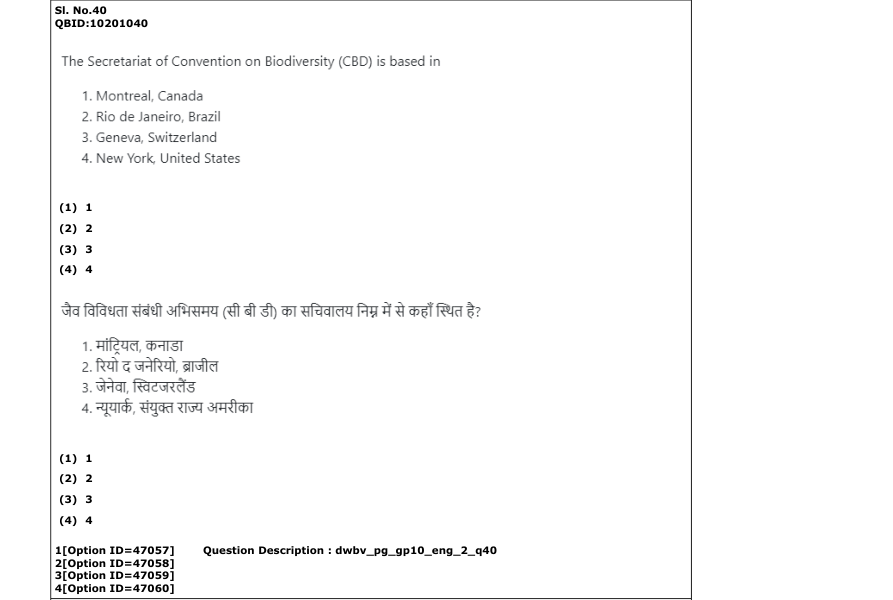 Sl. No.40
QBID:10201040

The Secretariat of Convention on Biodiversity (CBD) is based in

1. Montreal, Canada
2. Rio de Janeiro, Brazil
3. Geneva, Switzerland
4. New York, United States

(1) 1
(2) 2
(3) 3
(4) 4

जैव विविधता संबंधी अभिसमय (सी बी डी) का सचिवालय निम्न में से कहाँ स्थित है?

1. मांट्रियल, कनाडा
2. रियो द जनेरियो, ब्राजील
3. जेनेवा, स्विटजरलैंड
4. न्यूयार्क, संयुक्त राज्य अमरीका

(1) 1
(2) 2
(3) 3
(4) 4

1[Option ID=47057]
2[Option ID=47058]
3[Option ID=47059]
4[Option ID=47060]

Question Description : dwbv_pg_gp10_eng_2_q40